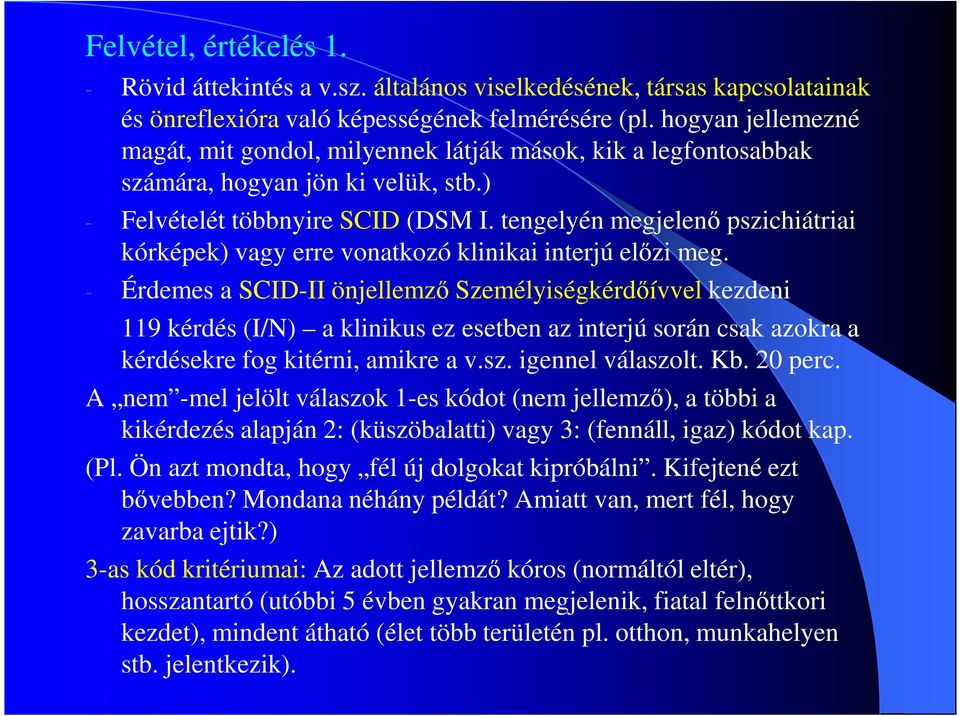 Felvétel, értékelés 1.

- Rövid áttekintés a v.sz. általános viselkedésének, társas kapcsolatainak és önreflexióra való képességének felmérésére (pl. hogyan jellemezné magát, mit gondol, milyennek látják mások, kik a legfontosabbak számára, hogyan jön ki velük, stb.)

- Felvételét többnyire SCID (DSM I. tengelyén megjelenő pszichiátriai kórképek) vagy erre vonatkozó klinikai interjú előzi meg.

- Érdemes a SCID-II önjellemző Személyiségkérdőívvel kezdeni

119 kérdés (I/N) – a klinikus ez esetben az interjú során csak azokra a kérdésekre fog kitérni, amikre a v.sz. igennel válaszolt. Kb. 20 perc.

A „nem”-mel jelölt válaszok 1-es kódot (nem jellemző), a többi a kikérdezés alapján 2: (küszöbalatti) vagy 3: (fennáll, igaz) kódot kap.

(Pl. Ön azt mondta, hogy „fél új dolgokat kipróbálni”. Kifejtené ezt bővebben? Mondana néhány példát? Amiatt van, mert fél, hogy zavarba ejtik?)

3-as kód kritériumai: Az adott jellemző kóros (normáltól eltér), hosszantartó (utóbbi 5 évben gyakran megjelenik, fiatal felnőttkori kezdet), mindent átható (élet több területén pl. otthon, munkahelyen stb. jelentkezik).